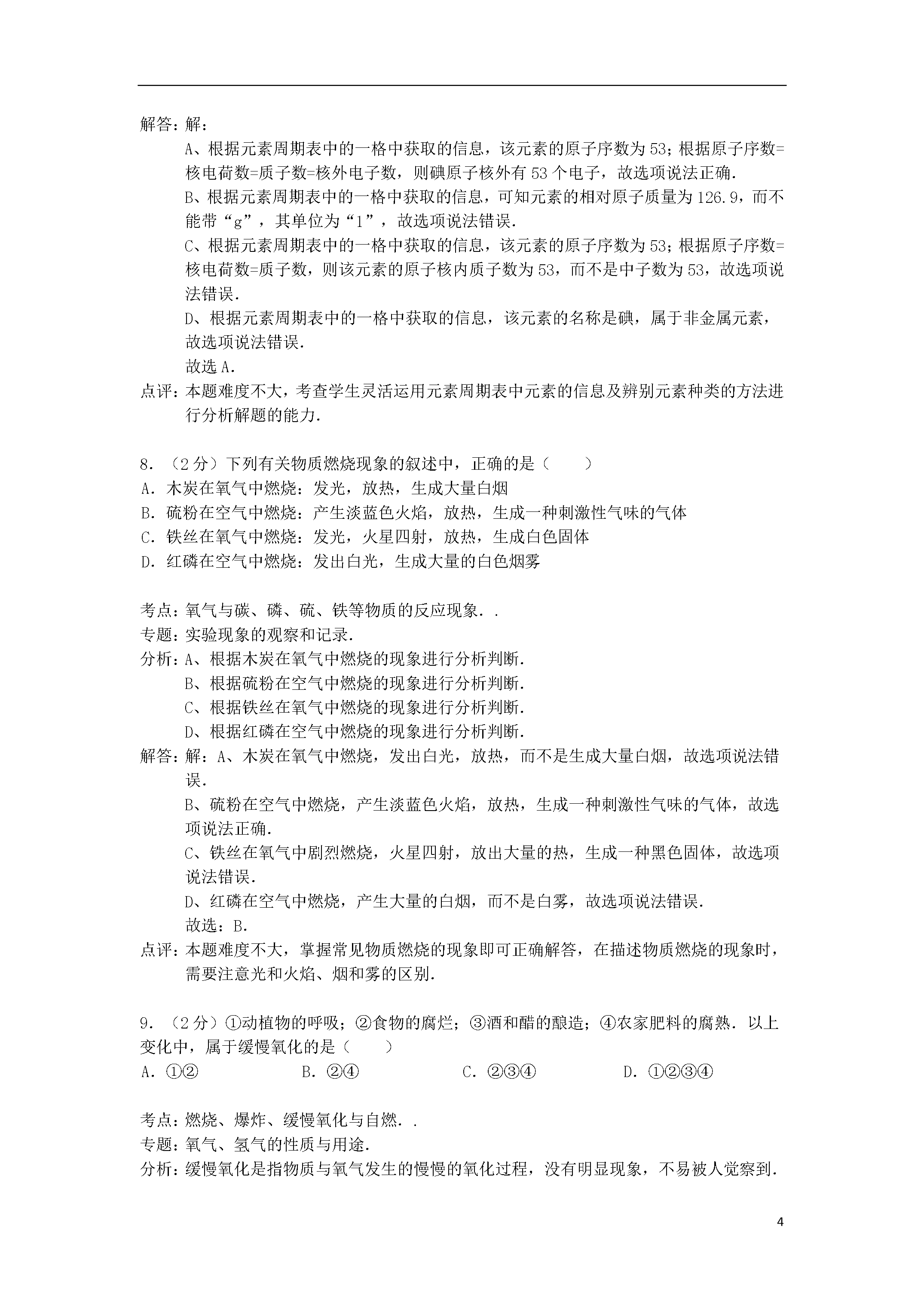 解答：解：
A、根据元素周期表中的一格中获取的信息，该元素的原子序数为53；根据原子序数=核电荷数=质子数=核外电子数，则碘原子核外有53个电子，故选项说法正确.
B、根据元素周期表中的一格中获取的信息，可知元素的相对原子质量为126.9，而不能带“g”，其单位为“1”，故选项说法错误.
C、根据元素周期表中的一格中获取的信息，该元素的原子序数为53；根据原子序数=核电荷数=质子数，则该元素的原子核内质子数为53，而不是中子数为53，故选项说法错误.
D、根据元素周期表中的一格中获取的信息，该元素的名称是碘，属于非金属元素，故选项说法错误.
故选A.
点评：本题难度不大，考查学生灵活运用元素周期表中元素的信息及辨别元素种类的方法进行分析解题的能力.

8．（2分）下列有关物质燃烧现象的叙述中，正确的是（　　）
A．木炭在氧气中燃烧：发光，放热，生成大量白烟
B．硫粉在空气中燃烧：产生淡蓝色火焰，放热，生成一种刺激性气味的气体
C．铁丝在氧气中燃烧：发光，火星四射，放热，生成白色固体
D．红磷在空气中燃烧：发出白光，生成大量的白色烟雾

考点：氧气与碳、磷、硫、铁等物质的反应现象．.
专题：实验现象的观察和记录.
分析：A、根据木炭在氧气中燃烧的现象进行分析判断.
B、根据硫粉在空气中燃烧的现象进行分析判断.
C、根据铁丝在氧气中燃烧的现象进行分析判断.
D、根据红磷在空气中燃烧的现象进行分析判断.
解答：解：A、木炭在氧气中燃烧，发出白光，放热，而不是生成大量白烟，故选项说法错误.
B、硫粉在空气中燃烧，产生淡蓝色火焰，放热，生成一种刺激性气味的气体，故选项说法正确.
C、铁丝在氧气中剧烈燃烧，火星四射，放出大量的热，生成一种黑色固体，故选项说法错误.
D、红磷在空气中燃烧，产生大量的白烟，而不是白雾，故选项说法错误.
故选：B.
点评：本题难度不大，掌握常见物质燃烧的现象即可正确解答，在描述物质燃烧的现象时，需要注意光和火焰、烟和雾的区别.

9．（2分）①动植物的呼吸；②食物的腐烂；③酒和醋的酿造；④农家肥料的腐熟．以上变化中，属于缓慢氧化的是（　　）
A．①②　　B．②④　　C．②③④　　D．①②③④

考点：燃烧、爆炸、缓慢氧化与自燃．.
专题：氧气、氢气的性质与用途.
分析：缓慢氧化是指物质与氧气发生的慢慢的氧化过程，没有明显现象，不易被人觉察到.

4